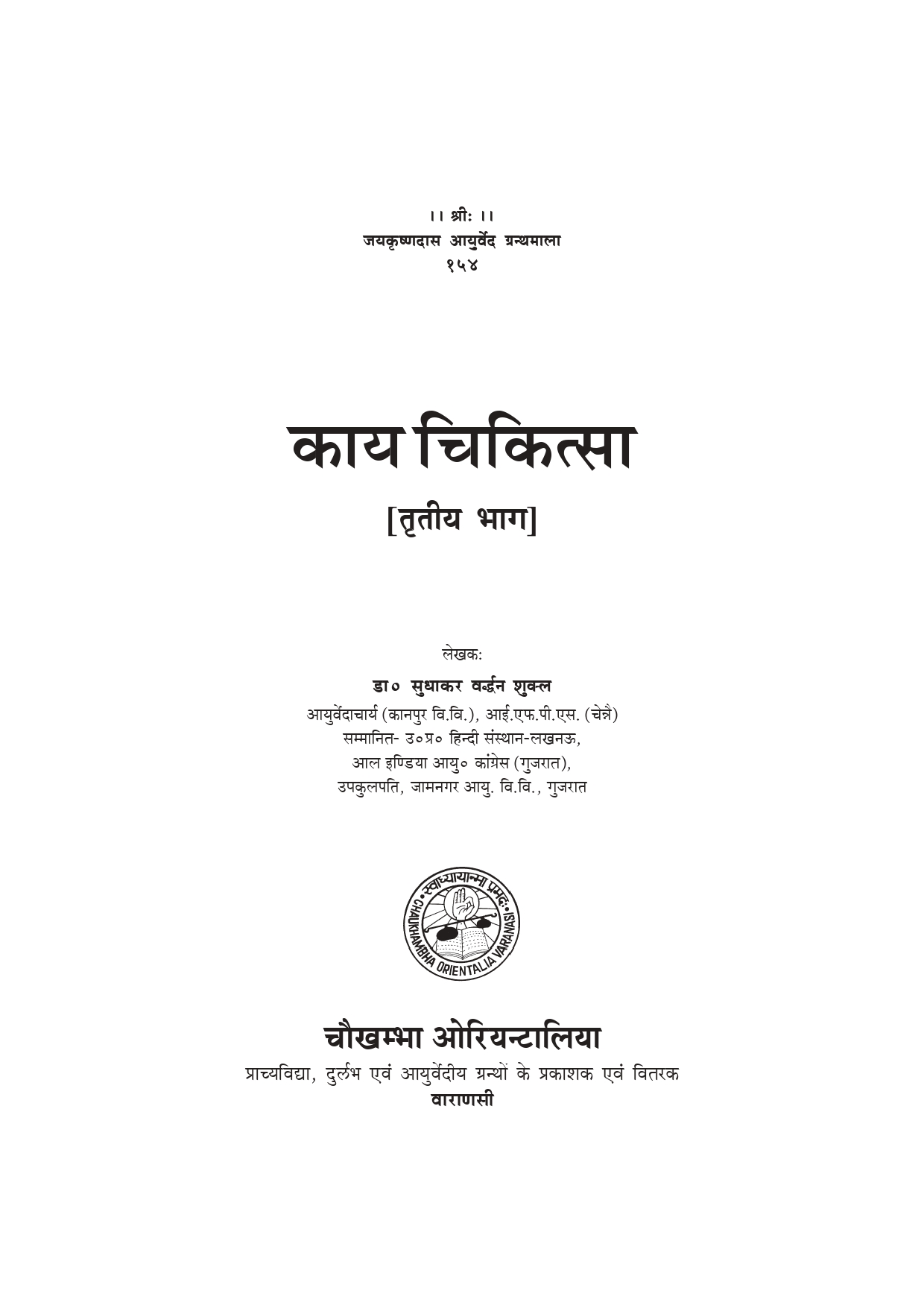 ।। श्रीः ।।
जयकृष्णदास आयुर्वेद ग्रन्थमाला
१५४

काय चिकित्सा
[तृतीय भाग]

लेखकः
डा० सुधाकर वर्द्धन शुक्ल
आयुर्वेदाचार्य (कानपुर वि.वि.), आई.एफ.पी.एस. (चेन्नै)
सम्मानित- उ०प्र० हिन्दी संस्थान-लखनऊ,
आल इण्डिया आयु० कांग्रेस (गुजरात),
उपकुलपति, जामनगर आयु. वि.वि., गुजरात

स्वाध्यायान्मा प्रमदः
CHAUKHAMBHA ORIENTALIA VARANASI

चौखम्भा ओरियन्टालिया
प्राच्यविद्या, दुर्लभ एवं आयुर्वेदीय ग्रन्थों के प्रकाशक एवं वितरक
वाराणसी